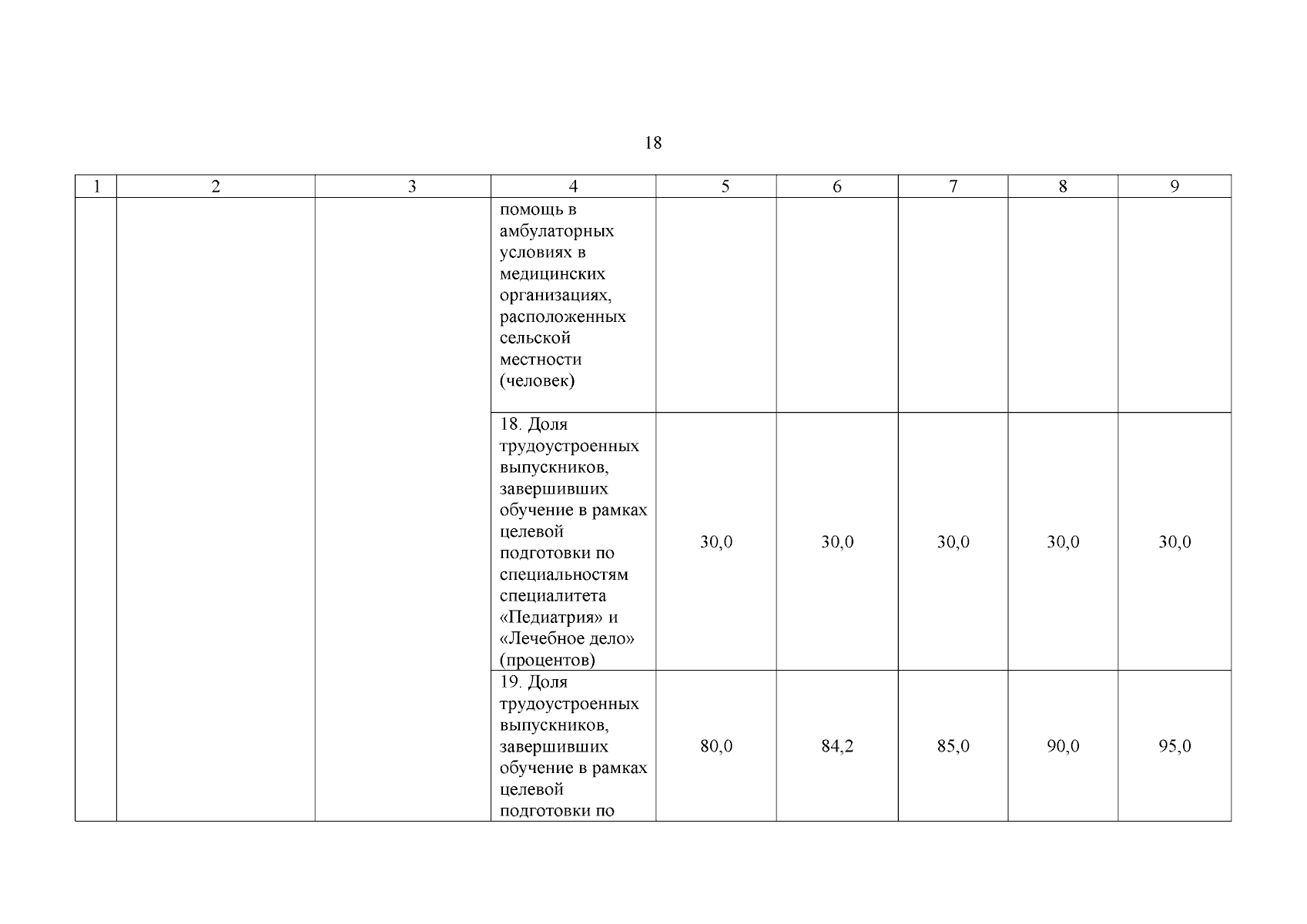 18

| 1 | 2 | 3 | 4 | 5 | 6 | 7 | 8 | 9 |
|---|---|---|---|---|---|---|---|---|
| | | | помощь в амбулаторных условиях в медицинских организациях, расположенных сельской местности (человек) | | | | | |
| | | | 18. Доля трудоустроенных выпускников, завершивших обучение в рамках целевой подготовки по специальностям специалитета «Педиатрия» и «Лечебное дело» (процентов) | 30,0 | 30,0 | 30,0 | 30,0 | 30,0 |
| | | | 19. Доля трудоустроенных выпускников, завершивших обучение в рамках целевой подготовки по | 80,0 | 84,2 | 85,0 | 90,0 | 95,0 |